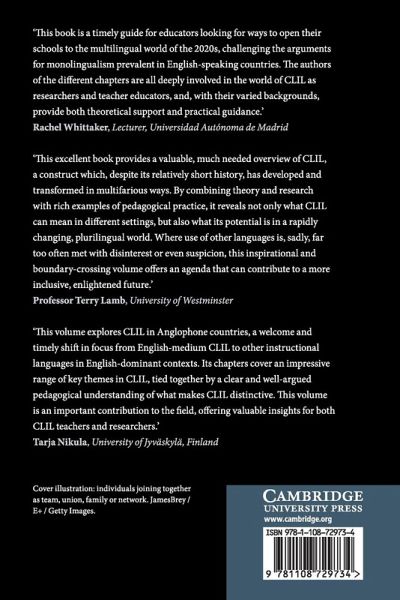 'This book is a timely guide for educators looking for ways to open their schools to the multilingual world of the 2020s, challenging the arguments for monolingualism prevalent in English-speaking countries. The authors of the different chapters are all deeply involved in the world of CLIL as researchers and teacher educators, and, with their varied backgrounds, provide both theoretical support and practical guidance.'
Rachel Whittaker, Lecturer, Universidad Autónoma de Madrid

'This excellent book provides a valuable, much needed overview of CLIL, a construct which, despite its relatively short history, has developed and transformed in multifarious ways. By combining theory and research with rich examples of pedagogical practice, it reveals not only what CLIL can mean in different settings, but also what its potential is in a rapidly changing, plurilingual world. Where use of other languages is, sadly, far too often met with disinterest or even suspicion, this inspirational and boundary-crossing volume offers an agenda that can contribute to a more inclusive, enlightened future.'
Professor Terry Lamb, University of Westminster

'This volume explores CLIL in Anglophone countries, a welcome and timely shift in focus from English-medium CLIL to other instructional languages in English-dominant contexts. Its chapters cover an impressive range of key themes in CLIL, tied together by a clear and well-argued pedagogical understanding of what makes CLIL distinctive. This volume is an important contribution to the field, offering valuable insights for both CLIL teachers and researchers.'
Tarja Nikula, University of Jyväskylä, Finland

Cover illustration: individuals joining together as team, union, family or network. JamesBrey / E+ / Getty Images.

CAMBRIDGE
UNIVERSITY PRESS
www.cambridge.org

ISBN 978-1-108-72973-4

9 781108 729734 >